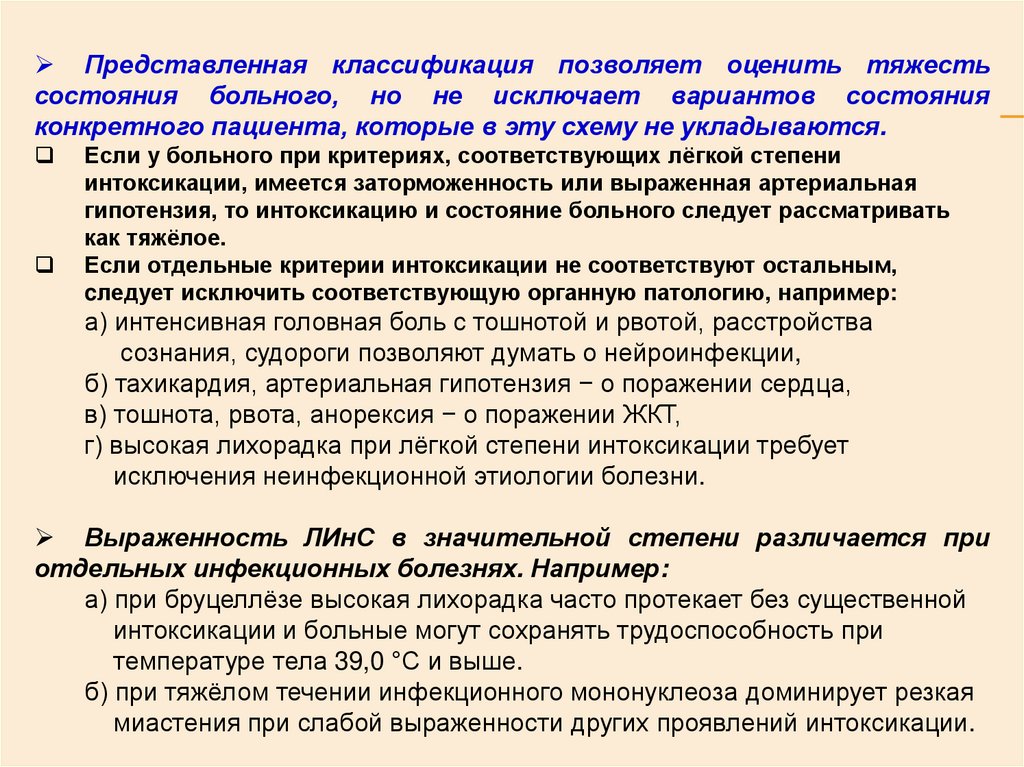 ➢ Представленная классификация позволяет оценить тяжесть состояния больного, но не исключает вариантов состояния конкретного пациента, которые в эту схему не укладываются.

❑ Если у больного при критериях, соответствующих лёгкой степени интоксикации, имеется заторможенность или выраженная артериальная гипотензия, то интоксикацию и состояние больного следует рассматривать как тяжёлое.

❑ Если отдельные критерии интоксикации не соответствуют остальным, следует исключить соответствующую органную патологию, например:

а) интенсивная головная боль с тошнотой и рвотой, расстройства сознания, судороги позволяют думать о нейроинфекции,

б) тахикардия, артериальная гипотензия − о поражении сердца,

в) тошнота, рвота, анорексия − о поражении ЖКТ,

г) высокая лихорадка при лёгкой степени интоксикации требует исключения неинфекционной этиологии болезни.

➢ Выраженность ЛИнС в значительной степени различается при отдельных инфекционных болезнях. Например:

а) при бруцеллёзе высокая лихорадка часто протекает без существенной интоксикации и больные могут сохранять трудоспособность при температуре тела 39,0 °С и выше.

б) при тяжёлом течении инфекционного мононуклеоза доминирует резкая миастения при слабой выраженности других проявлений интоксикации.